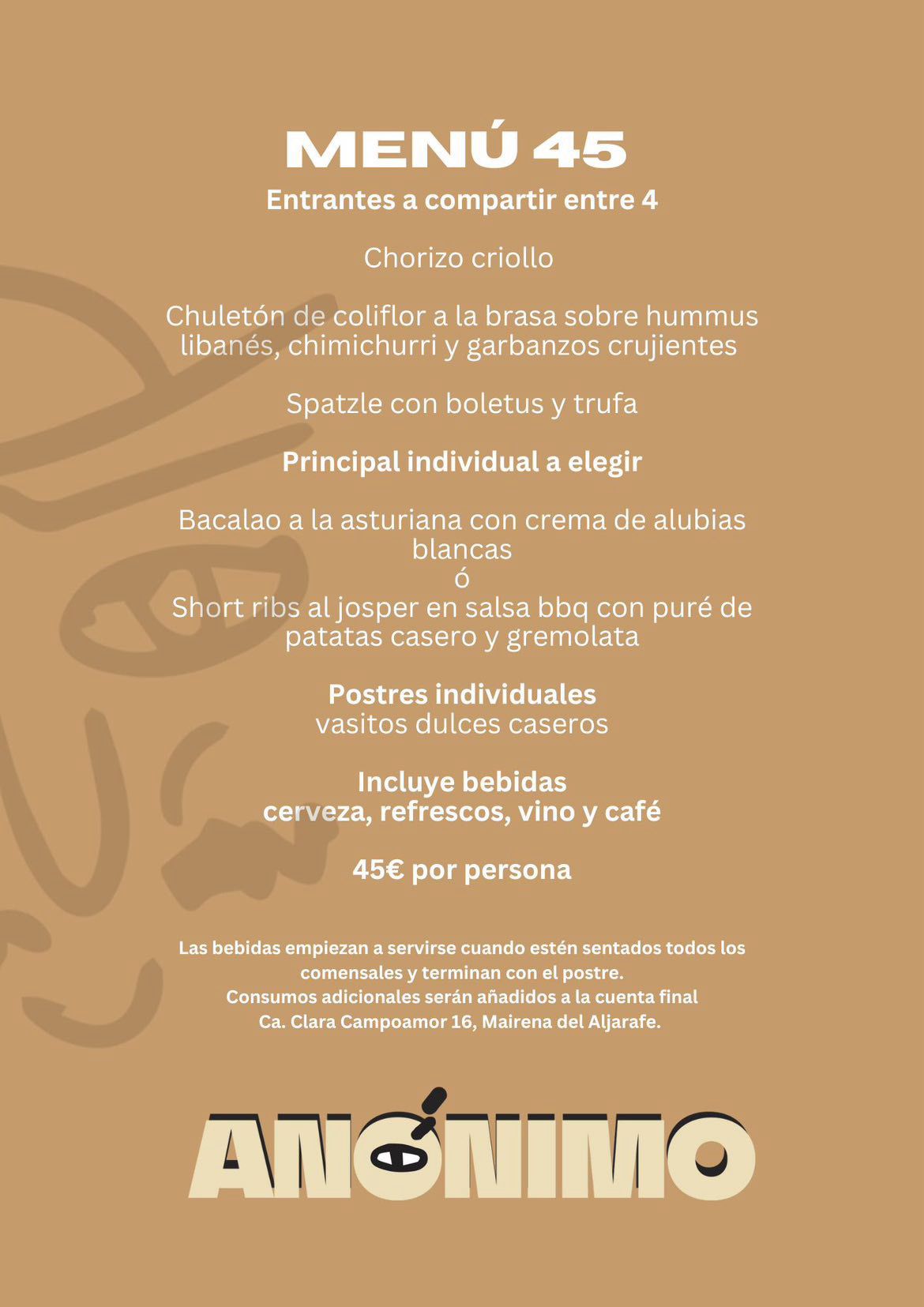 MENÚ 45
Entrantes a compartir entre 4

Chorizo criollo

Chuletón de coliflor a la brasa sobre hummus libanés, chimichurri y garbanzos crujientes

Spatzle con boletus y trufa

Principal individual a elegir

Bacalao a la asturiana con crema de alubias blancas
ó
Short ribs al josper en salsa bbq con puré de patatas casero y gremolata

Postres individuales
vasitos dulces caseros

Incluye bebidas
cerveza, refrescos, vino y café

45€ por persona

Las bebidas empiezan a servirse cuando estén sentados todos los comensales y terminan con el postre.
Consumos adicionales serán añadidos a la cuenta final
Ca. Clara Campoamor 16, Mairena del Aljarafe.

ANÓNIMO